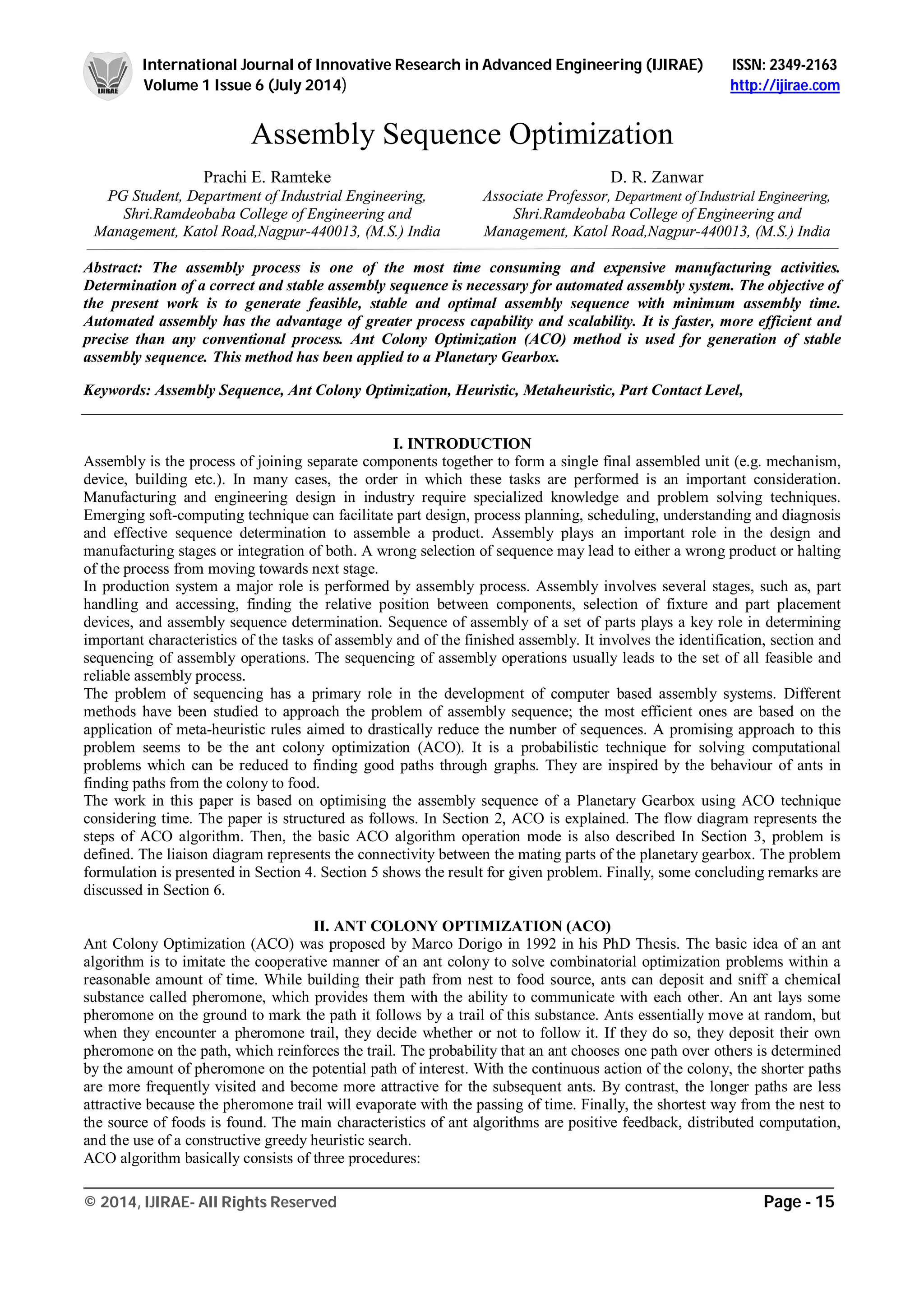 IJIRAE

International Journal of Innovative Research in Advanced Engineering (IJIRAE) ISSN: 2349-2163
Volume 1 Issue 6 (July 2014) http://ijirae.com

Assembly Sequence Optimization

Prachi E. Ramteke
PG Student, Department of Industrial Engineering, Shri.Ramdeobaba College of Engineering and Management, Katol Road,Nagpur-440013, (M.S.) India

D. R. Zanwar
Associate Professor, Department of Industrial Engineering, Shri.Ramdeobaba College of Engineering and Management, Katol Road,Nagpur-440013, (M.S.) India

Abstract: The assembly process is one of the most time consuming and expensive manufacturing activities. Determination of a correct and stable assembly sequence is necessary for automated assembly system. The objective of the present work is to generate feasible, stable and optimal assembly sequence with minimum assembly time. Automated assembly has the advantage of greater process capability and scalability. It is faster, more efficient and precise than any conventional process. Ant Colony Optimization (ACO) method is used for generation of stable assembly sequence. This method has been applied to a Planetary Gearbox.

Keywords: Assembly Sequence, Ant Colony Optimization, Heuristic, Metaheuristic, Part Contact Level,

I. INTRODUCTION
Assembly is the process of joining separate components together to form a single final assembled unit (e.g. mechanism, device, building etc.). In many cases, the order in which these tasks are performed is an important consideration. Manufacturing and engineering design in industry require specialized knowledge and problem solving techniques. Emerging soft-computing technique can facilitate part design, process planning, scheduling, understanding and diagnosis and effective sequence determination to assemble a product. Assembly plays an important role in the design and manufacturing stages or integration of both. A wrong selection of sequence may lead to either a wrong product or halting of the process from moving towards next stage.
In production system a major role is performed by assembly process. Assembly involves several stages, such as, part handling and accessing, finding the relative position between components, selection of fixture and part placement devices, and assembly sequence determination. Sequence of assembly of a set of parts plays a key role in determining important characteristics of the tasks of assembly and of the finished assembly. It involves the identification, section and sequencing of assembly operations. The sequencing of assembly operations usually leads to the set of all feasible and reliable assembly process.
The problem of sequencing has a primary role in the development of computer based assembly systems. Different methods have been studied to approach the problem of assembly sequence; the most efficient ones are based on the application of meta-heuristic rules aimed to drastically reduce the number of sequences. A promising approach to this problem seems to be the ant colony optimization (ACO). It is a probabilistic technique for solving computational problems which can be reduced to finding good paths through graphs. They are inspired by the behaviour of ants in finding paths from the colony to food.
The work in this paper is based on optimising the assembly sequence of a Planetary Gearbox using ACO technique considering time. The paper is structured as follows. In Section 2, ACO is explained. The flow diagram represents the steps of ACO algorithm. Then, the basic ACO algorithm operation mode is also described In Section 3, problem is defined. The liaison diagram represents the connectivity between the mating parts of the planetary gearbox. The problem formulation is presented in Section 4. Section 5 shows the result for given problem. Finally, some concluding remarks are discussed in Section 6.

II. ANT COLONY OPTIMIZATION (ACO)
Ant Colony Optimization (ACO) was proposed by Marco Dorigo in 1992 in his PhD Thesis. The basic idea of an ant algorithm is to imitate the cooperative manner of an ant colony to solve combinatorial optimization problems within a reasonable amount of time. While building their path from nest to food source, ants can deposit and sniff a chemical substance called pheromone, which provides them with the ability to communicate with each other. An ant lays some pheromone on the ground to mark the path it follows by a trail of this substance. Ants essentially move at random, but when they encounter a pheromone trail, they decide whether or not to follow it. If they do so, they deposit their own pheromone on the path, which reinforces the trail. The probability that an ant chooses one path over others is determined by the amount of pheromone on the potential path of interest. With the continuous action of the colony, the shorter paths are more frequently visited and become more attractive for the subsequent ants. By contrast, the longer paths are less attractive because the pheromone trail will evaporate with the passing of time. Finally, the shortest way from the nest to the source of foods is found. The main characteristics of ant algorithms are positive feedback, distributed computation, and the use of a constructive greedy heuristic search.
ACO algorithm basically consists of three procedures:

© 2014, IJIRAE- All Rights Reserved Page - 15